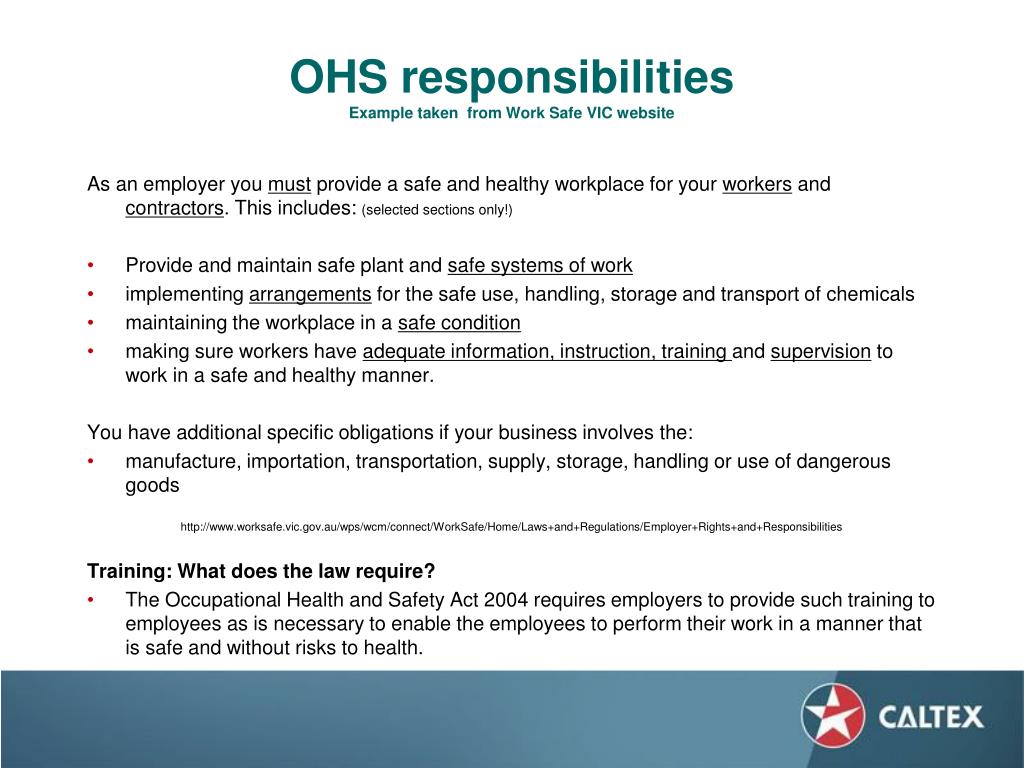 OHS responsibilities
Example taken from Work Safe VIC website

As an employer you must provide a safe and healthy workplace for your workers and contractors. This includes: (selected sections only!)

• Provide and maintain safe plant and safe systems of work
• implementing arrangements for the safe use, handling, storage and transport of chemicals
• maintaining the workplace in a safe condition
• making sure workers have adequate information, instruction, training and supervision to work in a safe and healthy manner.

You have additional specific obligations if your business involves the:
• manufacture, importation, transportation, supply, storage, handling or use of dangerous goods

http://www.worksafe.vic.gov.au/wps/wcm/connect/WorkSafe/Home/Laws+and+Regulations/Employer+Rights+and+Responsibilities

Training: What does the law require?
• The Occupational Health and Safety Act 2004 requires employers to provide such training to employees as is necessary to enable the employees to perform their work in a manner that is safe and without risks to health.

CALTEX